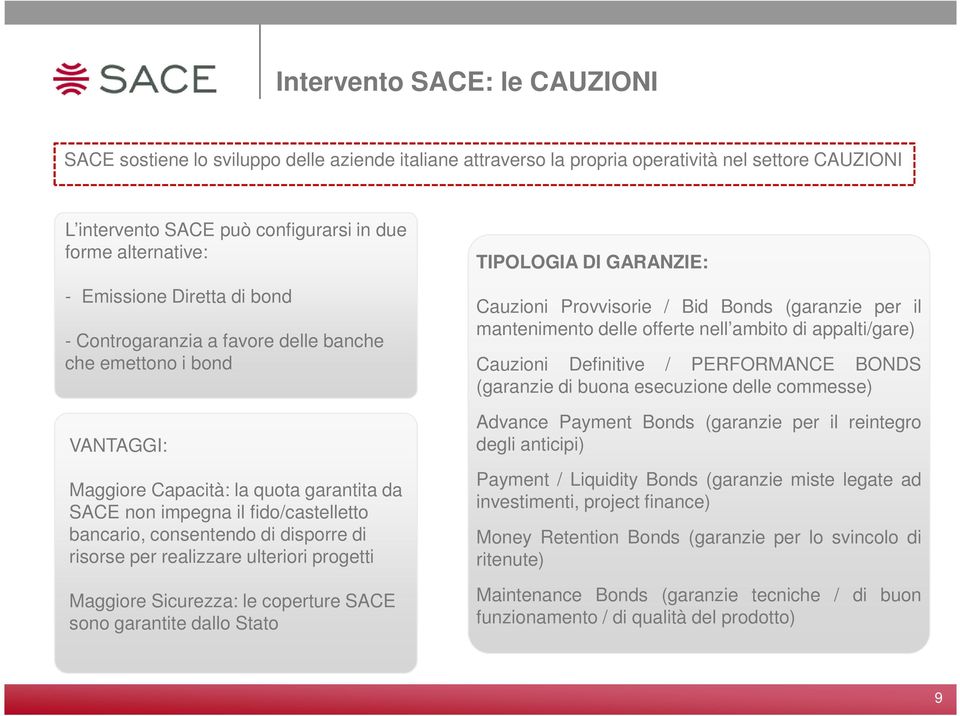 SACE

Intervento SACE: le CAUZIONI

SACE sostiene lo sviluppo delle aziende italiane attraverso la propria operatività nel settore CAUZIONI

L'intervento SACE può configurarsi in due forme alternative:

- Emissione Diretta di bond

- Controgaranzia a favore delle banche che emettono i bond

VANTAGGI:

Maggiore Capacità: la quota garantita da SACE non impegna il fido/castelletto bancario, consentendo di disporre di risorse per realizzare ulteriori progetti

Maggiore Sicurezza: le coperture SACE sono garantite dallo Stato

TIPOLOGIA DI GARANZIE:

Cauzioni Provvisorie / Bid Bonds (garanzie per il mantenimento delle offerte nell'ambito di appalti/gare)

Cauzioni Definitive / PERFORMANCE BONDS (garanzie di buona esecuzione delle commesse)

Advance Payment Bonds (garanzie per il reintegro degli anticipi)

Payment / Liquidity Bonds (garanzie miste legate ad investimenti, project finance)

Money Retention Bonds (garanzie per lo svincolo di ritenute)

Maintenance Bonds (garanzie tecniche / di buon funzionamento / di qualità del prodotto)

9